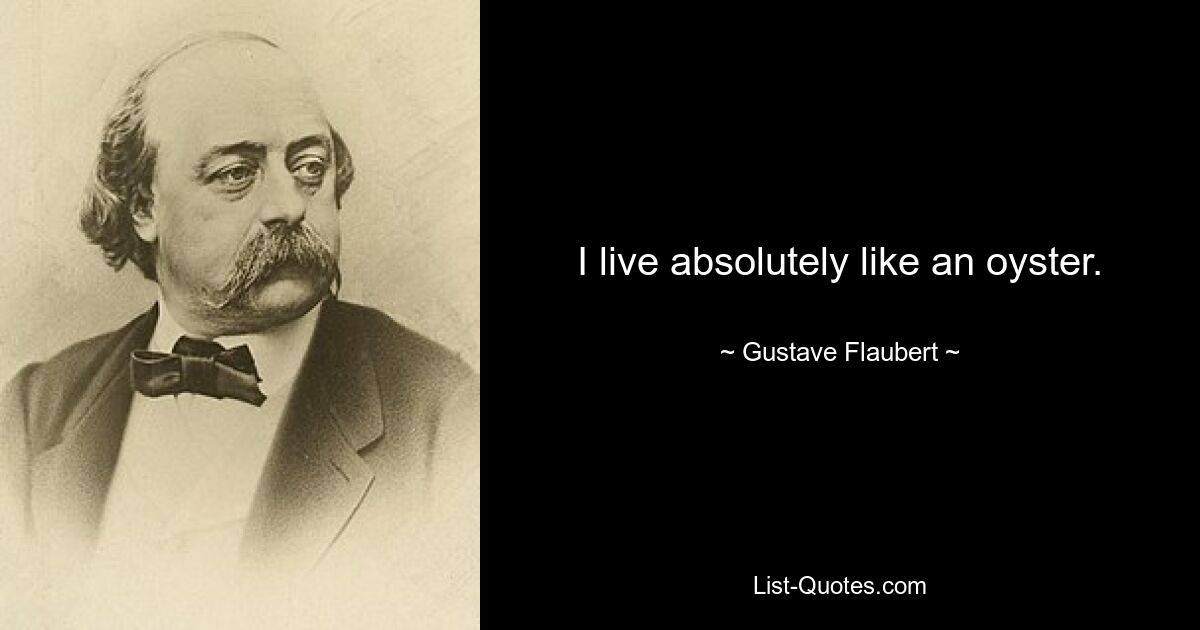 I live absolutely like an oyster.

~ Gustave Flaubert ~

List-Quotes.com